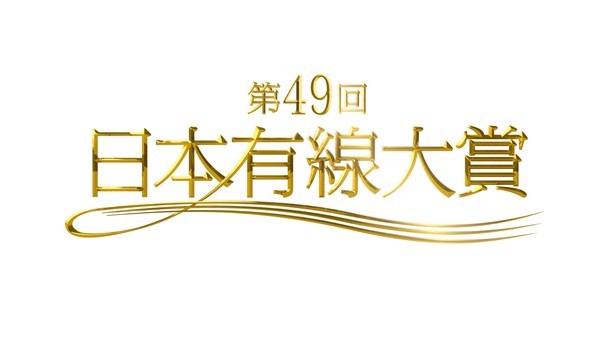 第49回
日本有線大賞